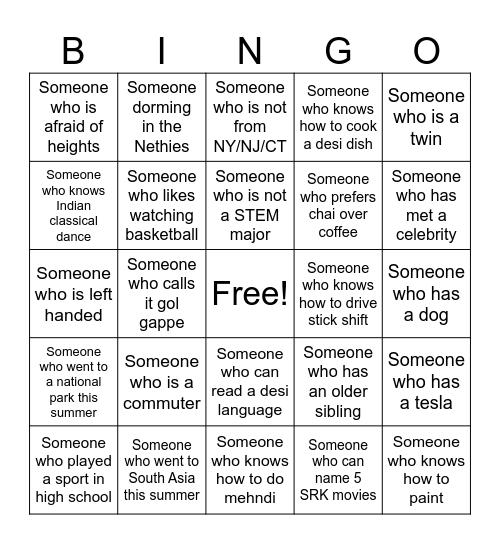 | B | I | N | G | O |
|---|---|---|---|---|
| Someone who is afraid of heights | Someone dorming in the Nethies | Someone who is not from NY/NJ/CT | Someone who knows how to cook a desi dish | Someone who is a twin |
| Someone who knows Indian classical dance | Someone who likes watching basketball | Someone who is not a STEM major | Someone who prefers chai over coffee | Someone who has met a celebrity |
| Someone who is left handed | Someone who calls it gol gappe | Free! | Someone who knows how to drive stick shift | Someone who has a dog |
| Someone who went to a national park this summer | Someone who is a commuter | Someone who can read a desi language | Someone who has an older sibling | Someone who has a tesla |
| Someone who played a sport in high school | Someone who went to South Asia this summer | Someone who knows how to do mehndi | Someone who can name 5 SRK movies | Someone who knows how to paint |